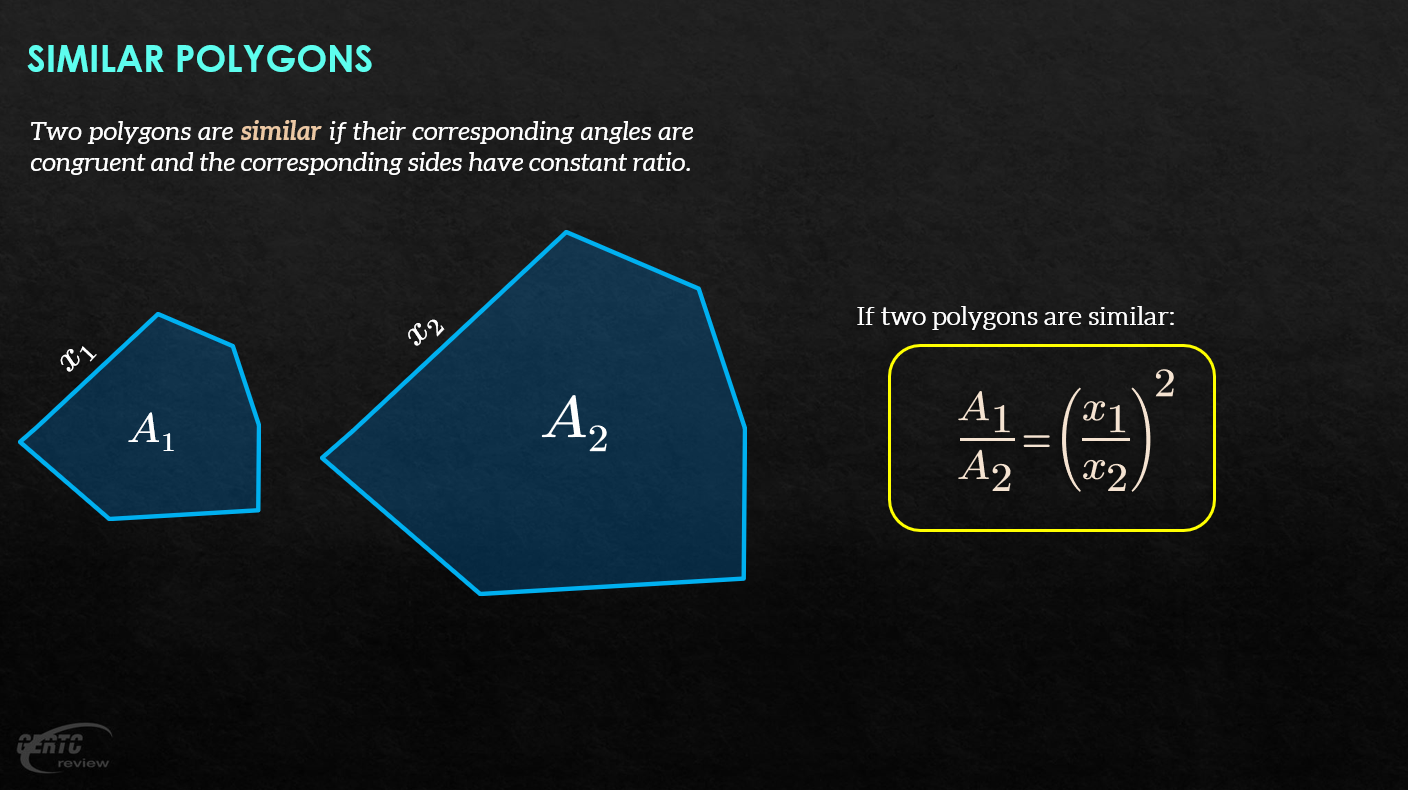 SIMILAR POLYGONS

Two polygons are similar if their corresponding angles are congruent and the corresponding sides have constant ratio.

$x_1$

$A_1$

$x_2$

$A_2$

If two polygons are similar:

$\frac{A_1}{A_2} = \left(\frac{x_1}{x_2}\right)^2$

CERTC review